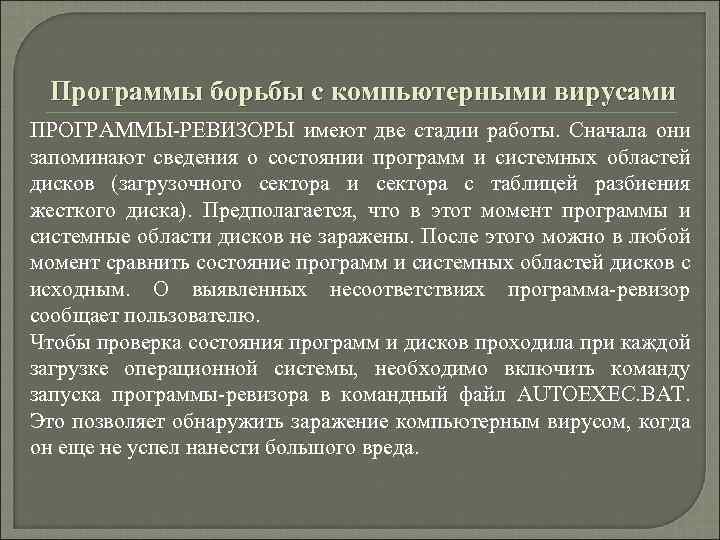 Программы борьбы с компьютерными вирусами

ПРОГРАММЫ-РЕВИЗОРЫ имеют две стадии работы. Сначала они запоминают сведения о состоянии программ и системных областей дисков (загрузочного сектора и сектора с таблицей разбиения жесткого диска). Предполагается, что в этот момент программы и системные области дисков не заражены. После этого можно в любой момент сравнить состояние программ и системных областей дисков с исходным. О выявленных несоответствиях программа-ревизор сообщает пользователю.
Чтобы проверка состояния программ и дисков проходила при каждой загрузке операционной системы, необходимо включить команду запуска программы-ревизора в командный файл AUTOEXEC.BAT. Это позволяет обнаружить заражение компьютерным вирусом, когда он еще не успел нанести большого вреда.